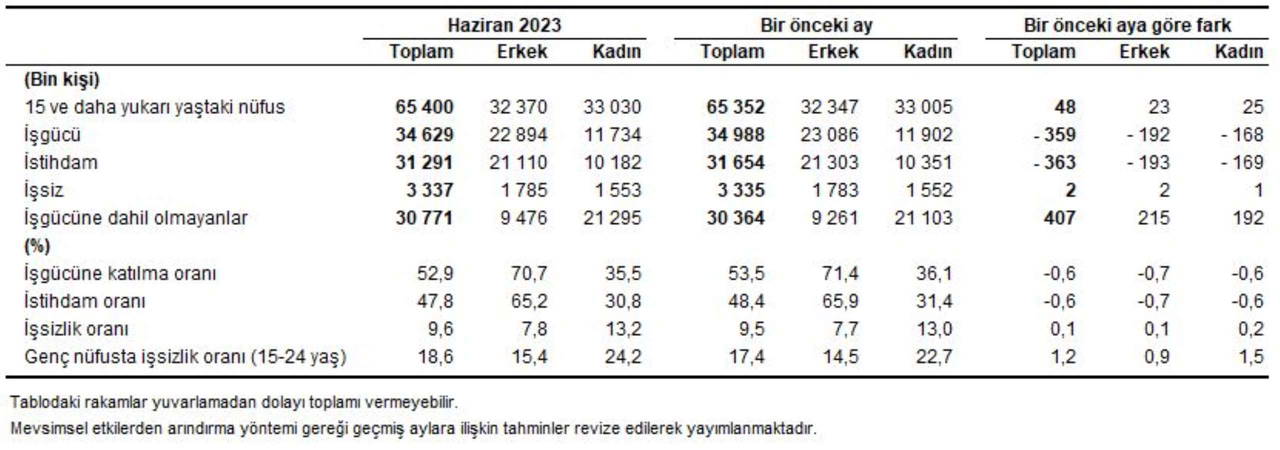 | | Haziran 2023 | | | Bir önceki ay | | | Bir önceki aya göre fark | | |
|---|---|---|---|---|---|---|---|---|---|
| | Toplam | Erkek | Kadın | Toplam | Erkek | Kadın | Toplam | Erkek | Kadın |
| (Bin kişi) | | | | | | | | | |
| 15 ve daha yukarı yaştaki nüfus | 65 400 | 32 370 | 33 030 | 65 352 | 32 347 | 33 005 | 48 | 23 | 25 |
| İşgücü | 34 629 | 22 894 | 11 734 | 34 988 | 23 086 | 11 902 | - 359 | - 192 | - 168 |
| İstihdam | 31 291 | 21 110 | 10 182 | 31 654 | 21 303 | 10 351 | - 363 | - 193 | - 169 |
| İşsiz | 3 337 | 1 785 | 1 553 | 3 335 | 1 783 | 1 552 | 2 | 2 | 1 |
| İşgücüne dahil olmayanlar | 30 771 | 9 476 | 21 295 | 30 364 | 9 261 | 21 103 | 407 | 215 | 192 |
| (%) | | | | | | | | | |
| İşgücüne katılma oranı | 52,9 | 70,7 | 35,5 | 53,5 | 71,4 | 36,1 | -0,6 | -0,7 | -0,6 |
| İstihdam oranı | 47,8 | 65,2 | 30,8 | 48,4 | 65,9 | 31,4 | -0,6 | -0,7 | -0,6 |
| İşsizlik oranı | 9,6 | 7,8 | 13,2 | 9,5 | 7,7 | 13,0 | 0,1 | 0,1 | 0,2 |
| Genç nüfusta işsizlik oranı (15-24 yaş) | 18,6 | 15,4 | 24,2 | 17,4 | 14,5 | 22,7 | 1,2 | 0,9 | 1,5 |

Tablodaki rakamlar yuvarlamadan dolayı toplamı vermeyebilir.

Mevsimsel etkilerden arındırma yöntemi gereği geçmiş aylara ilişkin tahminler revize edilerek yayımlanmaktadır.